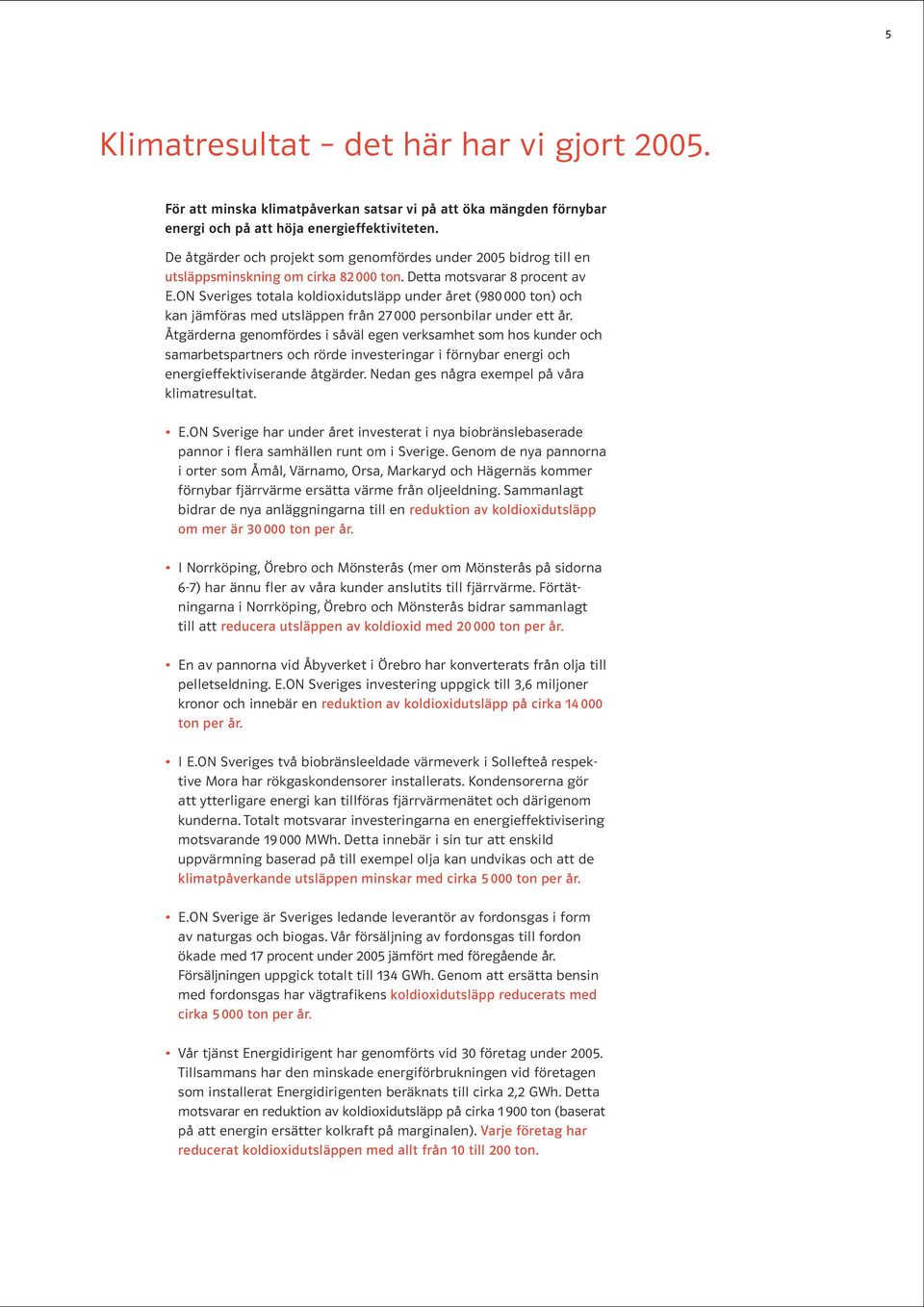 5

Klimatresultat – det här har vi gjort 2005.

För att minska klimatpåverkan satsar vi på att öka mängden förnybar energi och på att höja energieffektiviteten.

De åtgärder och projekt som genomfördes under 2005 bidrog till en utsläppsminskning om cirka 82 000 ton. Detta motsvarar 8 procent av E.ON Sveriges totala koldioxidutsläpp under året (980 000 ton) och kan jämföras med utsläppen från 27 000 personbilar under ett år. Åtgärderna genomfördes i såväl egen verksamhet som hos kunder och samarbetspartners och rörde investeringar i förnybar energi och energieffektiviserande åtgärder. Nedan ges några exempel på våra klimatresultat.

• E.ON Sverige har under året investerat i nya biobränslebaserade pannor i flera samhällen runt om i Sverige. Genom de nya pannorna i orter som Åmål, Värnamo, Orsa, Markaryd och Hägernäs kommer förnybar fjärrvärme ersätta värme från oljeeldning. Sammanlagt bidrar de nya anläggningarna till en reduktion av koldioxidutsläpp om mer är 30 000 ton per år.

• I Norrköping, Örebro och Mönsterås (mer om Mönsterås på sidorna 6-7) har ännu fler av våra kunder anslutits till fjärrvärme. Förtätningarna i Norrköping, Örebro och Mönsterås bidrar sammanlagt till att reducera utsläppen av koldioxid med 20 000 ton per år.

• En av pannorna vid Åbyverket i Örebro har konverterats från olja till pelletseldning. E.ON Sveriges investering uppgick till 3,6 miljoner kronor och innebär en reduktion av koldioxidutsläpp på cirka 14 000 ton per år.

• I E.ON Sveriges två biobränsleeldade värmeverk i Sollefteå respektive Mora har rökgaskondensorer installerats. Kondensorerna gör att ytterligare energi kan tillföras fjärrvärmenätet och därigenom kunderna. Totalt motsvarar investeringarna en energieffektivisering motsvarande 19 000 MWh. Detta innebär i sin tur att enskild uppvärmning baserad på till exempel olja kan undvikas och att de klimatpåverkande utsläppen minskar med cirka 5 000 ton per år.

• E.ON Sverige är Sveriges ledande leverantör av fordonsgas i form av naturgas och biogas. Vår försäljning av fordonsgas till fordon ökade med 17 procent under 2005 jämfört med föregående år. Försäljningen uppgick totalt till 134 GWh. Genom att ersätta bensin med fordonsgas har vägtrafikens koldioxidutsläpp reducerats med cirka 5 000 ton per år.

• Vår tjänst Energidirigent har genomförts vid 30 företag under 2005. Tillsammans har den minskade energiförbrukningen vid företagen som installerat Energidirigenten beräknats till cirka 2,2 GWh. Detta motsvarar en reduktion av koldioxidutsläpp på cirka 1 900 ton (baserat på att energin ersätter kolkraft på marginalen). Varje företag har reducerat koldioxidutsläppen med allt från 10 till 200 ton.